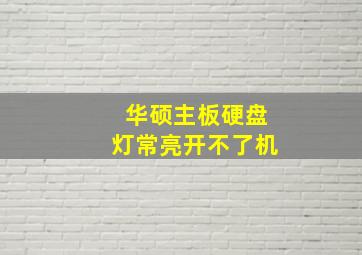 华硕主板硬盘
灯常亮开不了机